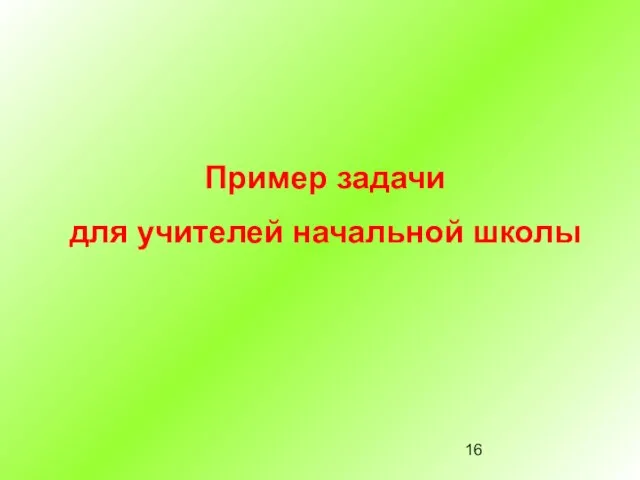 Пример задачи
для учителей начальной школы

16